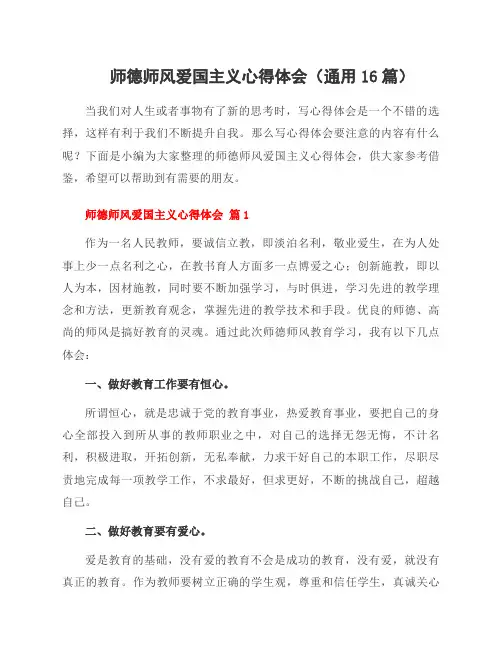 师德师风爱国主义心得体会（通用 16 篇）

当我们对人生或者事物有了新的思考时，写心得体会是一个不错的选择，这样有利于我们不断提升自我。那么写心得体会要注意的内容有什么呢？下面是小编为大家整理的师德师风爱国主义心得体会，供大家参考借鉴，希望可以帮助到有需要的朋友。

师德师风爱国主义心得体会 篇 1

作为一名人民教师，要诚信立教，即淡泊名利，敬业爱生，在为人处事上少一点名利之心，在教书育人方面多一点博爱之心；创新施教，即以人为本，因材施教，同时要不断加强学习，与时俱进，学习先进的教学理念和方法，更新教育观念，掌握先进的教学技术和手段。优良的师德、高尚的师风是搞好教育的灵魂。通过此次师德师风教育学习，我有以下几点体会：

一、做好教育工作要有恒心。

所谓恒心，就是忠诚于党的教育事业，热爱教育事业，要把自己的身心全部投入到所从事的教师职业之中，对自己的选择无怨无悔，不计名利，积极进取，开拓创新，无私奉献，力求干好自己的本职工作，尽职尽责地完成每一项教学工作，不求最好，但求更好，不断的挑战自己，超越自己。

二、做好教育要有爱心。

爱是教育的基础，没有爱的教育不会是成功的教育，没有爱，就没有真正的教育。作为教师要树立正确的学生观，尊重和信任学生，真诚关心